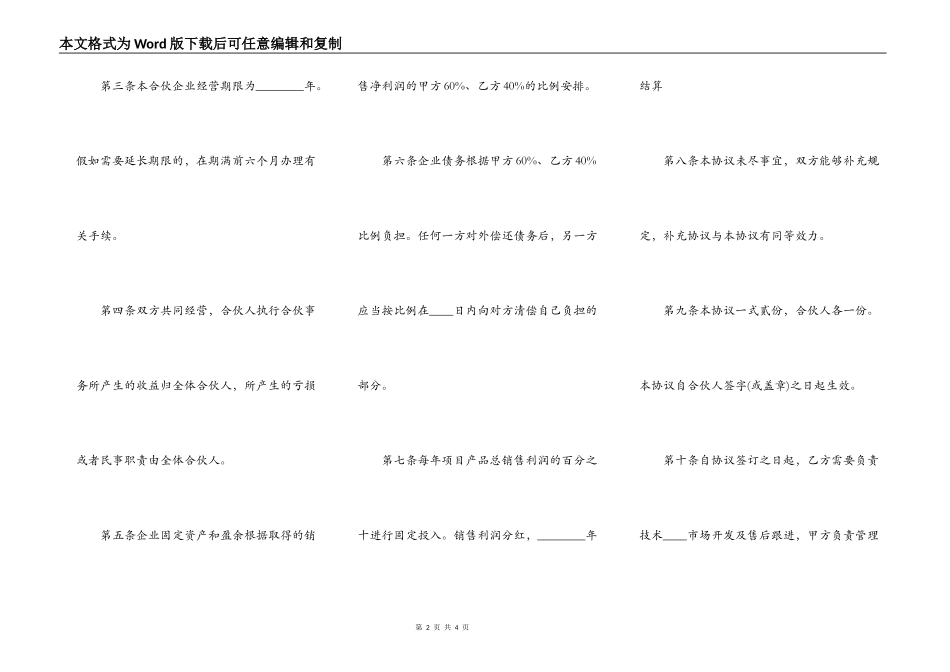 本文格式为Word版下载后可任意编辑和复制

第三条本合伙企业经营期限为________年。假如需要延长期限的，在期满前六个月办理有关手续。

第四条双方共同经营，合伙人执行合伙事务所产生的收益归全体合伙人，所产生的亏损或者民事职责由全体合伙人。

第五条企业固定资产和盈余根据取得的销售净利润的甲方60%、乙方40%的比例安排。

第六条企业债务根据甲方60%、乙方40%比例负担。任何一方对外偿还债务后，另一方应当按比例在____日内向对方清偿自己负担的部分。

第七条每年项目产品总销售利润的百分之十进行固定投入。销售利润分红，________年结算

第八条本协议未尽事宜，双方能够补充规定，补充协议与本协议有同等效力。

第九条本协议一式贰份，合伙人各一份。本协议自合伙人签字(或盖章)之日起生效。

第十条自协议签订之日起，乙方需要负责技术____市场开发及售后跟进，甲方负责管理

第 2 页 共 4 页